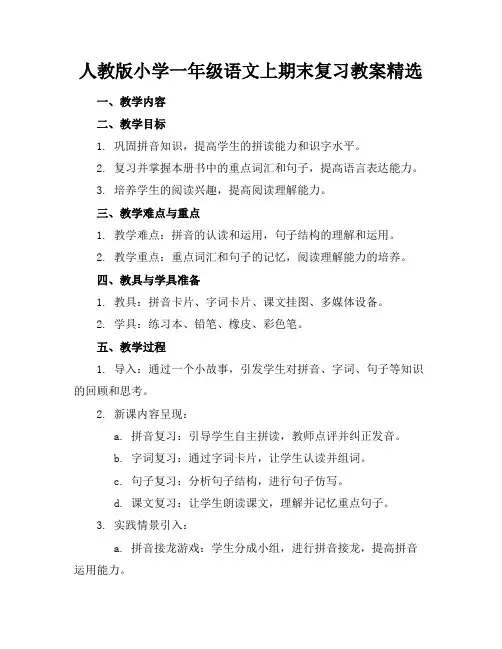 人教版小学一年级语文上期末复习教案精选

一、教学内容

二、教学目标

1. 巩固拼音知识，提高学生的拼读能力和识字水平。

2. 复习并掌握本册书中的重点词汇和句子，提高语言表达能力。

3. 培养学生的阅读兴趣，提高阅读理解能力。

三、教学难点与重点

1. 教学难点：拼音的认读和运用，句子结构的理解和运用。

2. 教学重点：重点词汇和句子的记忆，阅读理解能力的培养。

四、教具与学具准备

1. 教具：拼音卡片、字词卡片、课文挂图、多媒体设备。

2. 学具：练习本、铅笔、橡皮、彩色笔。

五、教学过程

1. 导入：通过一个小故事，引发学生对拼音、字词、句子等知识的回顾和思考。

2. 新课内容呈现：

a. 拼音复习：引导学生自主拼读，教师点评并纠正发音。

b. 字词复习：通过字词卡片，让学生认读并组词。

c. 句子复习：分析句子结构，进行句子仿写。

d. 课文复习：让学生朗读课文，理解并记忆重点句子。

3. 实践情景引入：

a. 拼音接龙游戏：学生分成小组，进行拼音接龙，提高拼音运用能力。